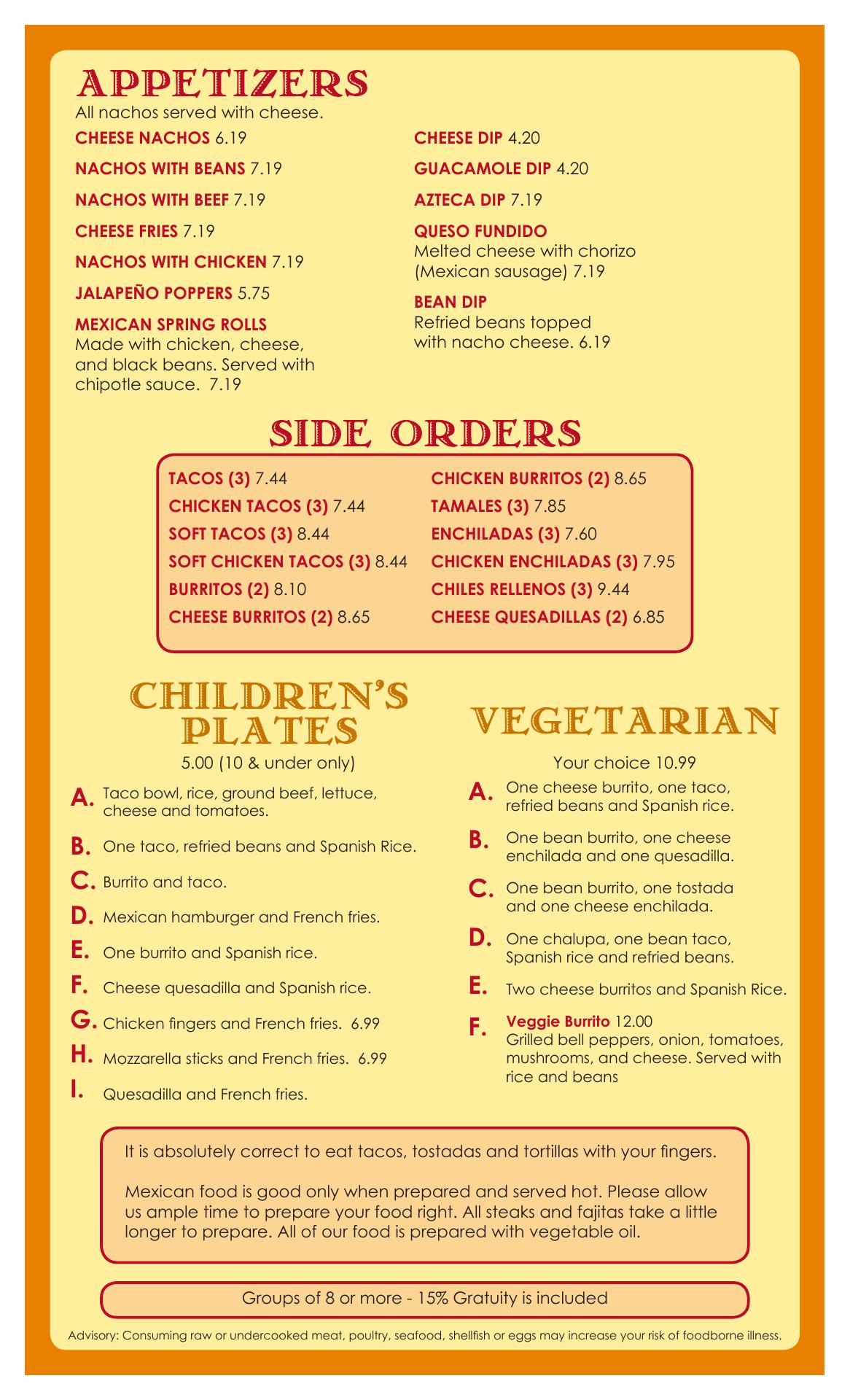 APPETIZERS
All nachos served with cheese.

CHEESE NACHOS 6.19

NACHOS WITH BEANS 7.19

NACHOS WITH BEEF 7.19

CHEESE FRIES 7.19

NACHOS WITH CHICKEN 7.19

JALAPEÑO POPPERS 5.75

MEXICAN SPRING ROLLS
Made with chicken, cheese, and black beans. Served with chipotle sauce. 7.19

CHEESE DIP 4.20

GUACAMOLE DIP 4.20

AZTECA DIP 7.19

QUESO FUNDIDO
Melted cheese with chorizo (Mexican sausage) 7.19

BEAN DIP
Refried beans topped with nacho cheese. 6.19

SIDE ORDERS

TACOS (3) 7.44
CHICKEN TACOS (3) 7.44
SOFT TACOS (3) 8.44
SOFT CHICKEN TACOS (3) 8.44
BURRITOS (2) 8.10
CHEESE BURRITOS (2) 8.65

CHICKEN BURRITOS (2) 8.65
TAMALES (3) 7.85
ENCHILADAS (3) 7.60
CHICKEN ENCHILADAS (3) 7.95
CHILES RELLENOS (3) 9.44
CHEESE QUESADILLAS (2) 6.85

CHILDREN'S PLATES
5.00 (10 & under only)

A. Taco bowl, rice, ground beef, lettuce, cheese and tomatoes.
B. One taco, refried beans and Spanish Rice.
C. Burrito and taco.
D. Mexican hamburger and French fries.
E. One burrito and Spanish rice.
F. Cheese quesadilla and Spanish rice.
G. Chicken fingers and French fries. 6.99
H. Mozzarella sticks and French fries. 6.99
I. Quesadilla and French fries.

VEGETARIAN
Your choice 10.99

A. One cheese burrito, one taco, refried beans and Spanish rice.
B. One bean burrito, one cheese enchilada and one quesadilla.
C. One bean burrito, one tostada and one cheese enchilada.
D. One chalupa, one bean taco, Spanish rice and refried beans.
E. Two cheese burritos and Spanish Rice.
F. Veggie Burrito 12.00
Grilled bell peppers, onion, tomatoes, mushrooms, and cheese. Served with rice and beans

It is absolutely correct to eat tacos, tostadas and tortillas with your fingers.

Mexican food is good only when prepared and served hot. Please allow us ample time to prepare your food right. All steaks and fajitas take a little longer to prepare. All of our food is prepared with vegetable oil.

Groups of 8 or more - 15% Gratuity is included

Advisory: Consuming raw or undercooked meat, poultry, seafood, shellfish or eggs may increase your risk of foodborne illness.